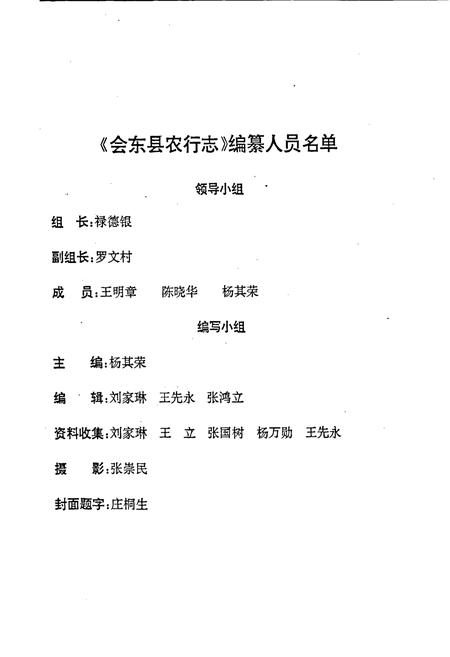 《会东县农行志》编纂人员名单

领导小组

组　长：禄德银

副组长：罗文村

成　员：王明章　陈晓华　杨其荣

编写小组

主　编：杨其荣

编　辑：刘家琳　王先永　张鸿立

资料收集：刘家琳　王　立　张国树　杨万勋　王先永

摄　影：张崇民

封面题字：庄桐生